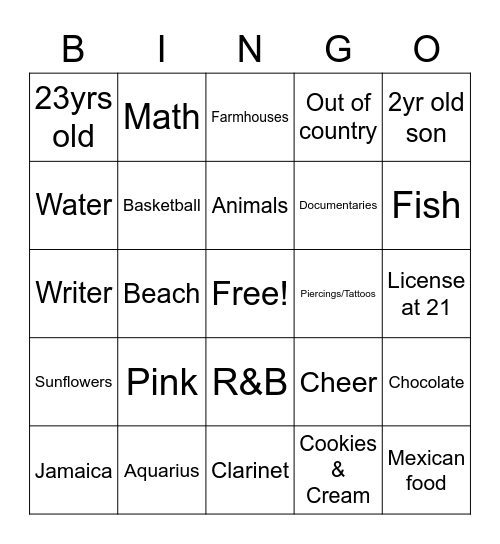 | B | I | N | G | O |
|---|---|---|---|---|
| 23yrs old | Math | Farmhouses | Out of country | 2yr old son |
| Water | Basketball | Animals | Documentaries | Fish |
| Writer | Beach | Free! | Piercings/Tattoos | License at 21 |
| Sunflowers | Pink | R&B | Cheer | Chocolate |
| Jamaica | Aquarius | Clarinet | Cookies & Cream | Mexican food |